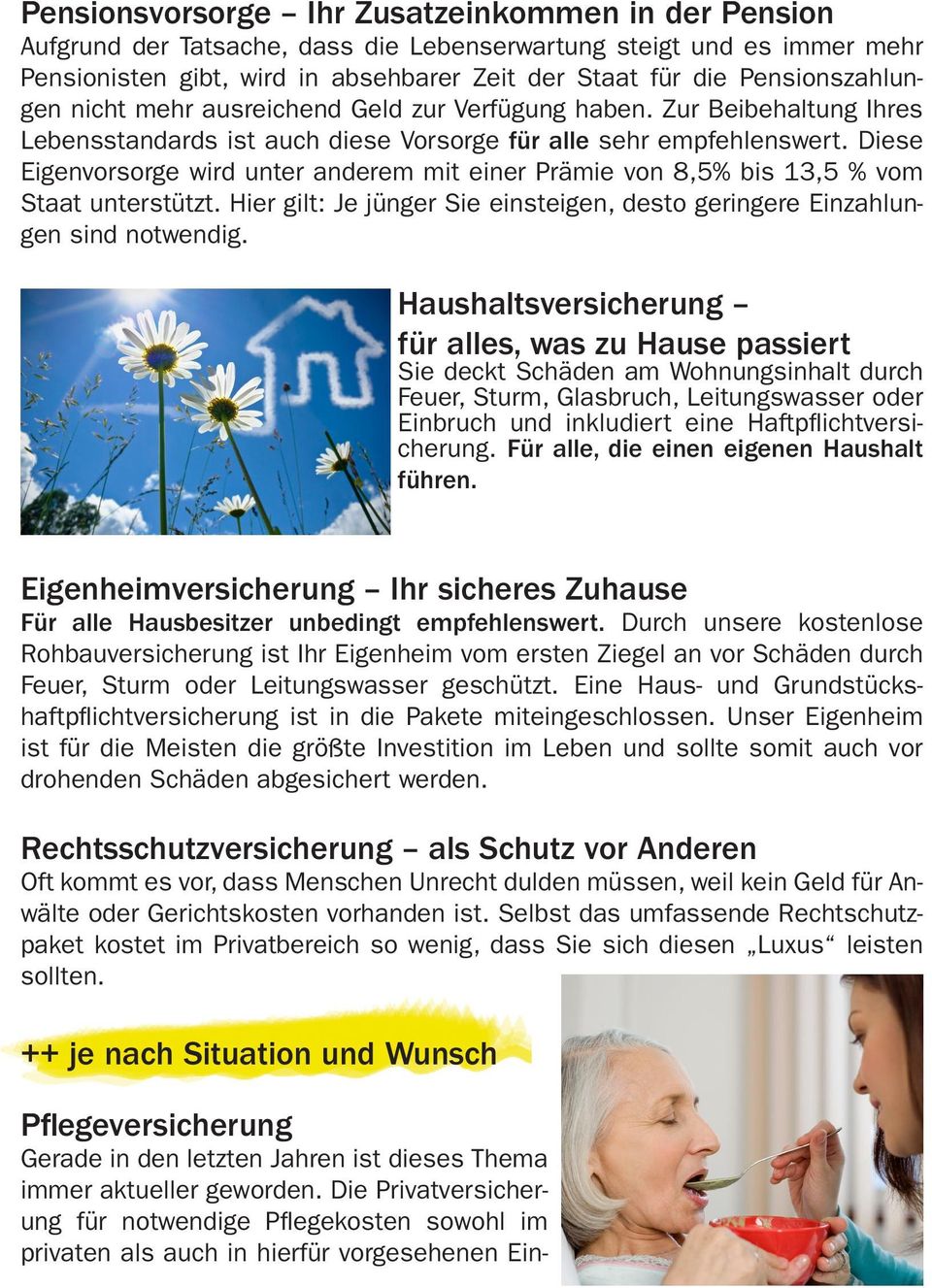 Pensionsvorsorge – Ihr Zusatzeinkommen in der Pension
Aufgrund der Tatsache, dass die Lebenserwartung steigt und es immer mehr Pensionisten gibt, wird in absehbarer Zeit der Staat für die Pensionszahlungen nicht mehr ausreichend Geld zur Verfügung haben. Zur Beibehaltung Ihres Lebensstandards ist auch diese Vorsorge für alle sehr empfehlenswert. Diese Eigenvorsorge wird unter anderem mit einer Prämie von 8,5% bis 13,5 % vom Staat unterstützt. Hier gilt: Je jünger Sie einsteigen, desto geringere Einzahlungen sind notwendig.

Haushaltsversicherung – für alles, was zu Hause passiert
Sie deckt Schäden am Wohnungsinhalt durch Feuer, Sturm, Glasbruch, Leitungswasser oder Einbruch und inkludiert eine Haftpflichtversicherung. Für alle, die einen eigenen Haushalt führen.

Eigenheimversicherung – Ihr sicheres Zuhause
Für alle Hausbesitzer unbedingt empfehlenswert. Durch unsere kostenlose Rohbauversicherung ist Ihr Eigenheim vom ersten Ziegel an vor Schäden durch Feuer, Sturm oder Leitungswasser geschützt. Eine Haus- und Grundstückshaftpflichtversicherung ist in die Pakete miteingeschlossen. Unser Eigenheim ist für die Meisten die größte Investition im Leben und sollte somit auch vor drohenden Schäden abgesichert werden.

Rechtsschutzversicherung – als Schutz vor Anderen
Oft kommt es vor, dass Menschen Unrecht dulden müssen, weil kein Geld für Anwälte oder Gerichtskosten vorhanden ist. Selbst das umfassende Rechtschutzpaket kostet im Privatbereich so wenig, dass Sie sich diesen „Luxus“ leisten sollten.

++ je nach Situation und Wunsch

Pflegeversicherung
Gerade in den letzten Jahren ist dieses Thema immer aktueller geworden. Die Privatversicherung für notwendige Pflegekosten sowohl im privaten als auch in hierfür vorgesehenen Ein-